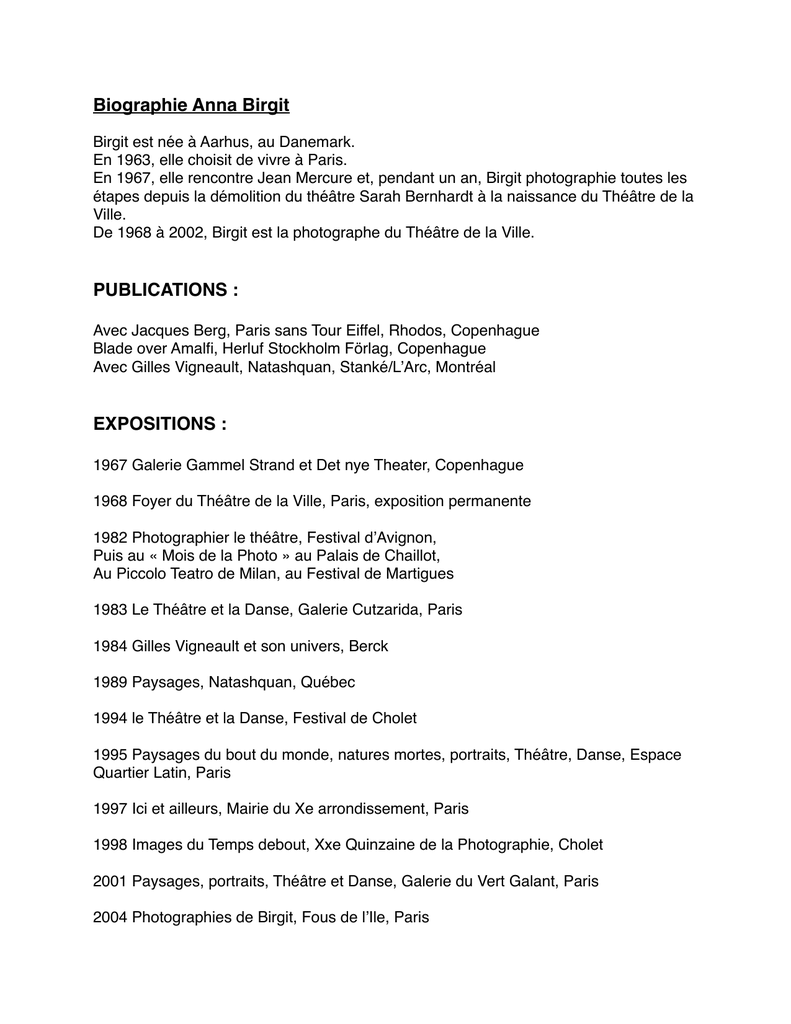 Biographie Anna Birgit

Birgit est née à Aarhus, au Danemark.
En 1963, elle choisit de vivre à Paris.
En 1967, elle rencontre Jean Mercure et, pendant un an, Birgit photographie toutes les étapes depuis la démolition du théâtre Sarah Bernhardt à la naissance du Théâtre de la Ville.
De 1968 à 2002, Birgit est la photographe du Théâtre de la Ville.

PUBLICATIONS :

Avec Jacques Berg, Paris sans Tour Eiffel, Rhodos, Copenhague
Blade over Amalfi, Herluf Stockholm Förlag, Copenhague
Avec Gilles Vigneault, Natashquan, Stanké/L'Arc, Montréal

EXPOSITIONS :

1967 Galerie Gammel Strand et Det nye Theater, Copenhague

1968 Foyer du Théâtre de la Ville, Paris, exposition permanente

1982 Photographier le théâtre, Festival d'Avignon,
Puis au « Mois de la Photo » au Palais de Chaillot,
Au Piccolo Teatro de Milan, au Festival de Martigues

1983 Le Théâtre et la Danse, Galerie Cutzarida, Paris

1984 Gilles Vigneault et son univers, Berck

1989 Paysages, Natashquan, Québec

1994 le Théâtre et la Danse, Festival de Cholet

1995 Paysages du bout du monde, natures mortes, portraits, Théâtre, Danse, Espace Quartier Latin, Paris

1997 Ici et ailleurs, Mairie du Xe arrondissement, Paris

1998 Images du Temps debout, Xxe Quinzaine de la Photographie, Cholet

2001 Paysages, portraits, Théâtre et Danse, Galerie du Vert Galant, Paris

2004 Photographies de Birgit, Fous de l'Ile, Paris